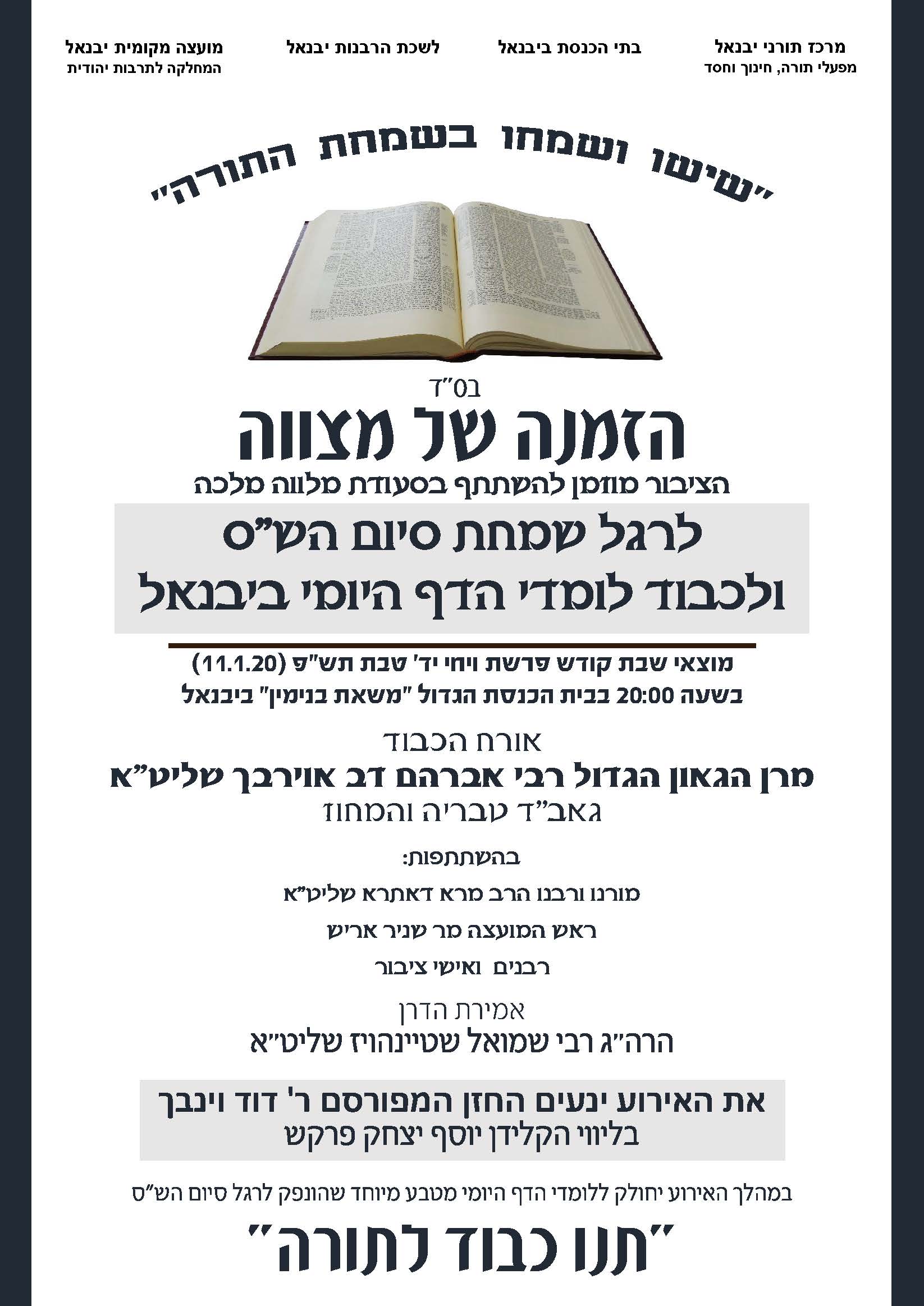 מרכז תורני יבנאל
מפעלי תורה, חינוך וחסד

בתי הכנסת ביבנאל

לשכת הרבנות יבנאל

מועצה מקומית יבנאל
המחלקה לתרבות יהודית

"שישו ושמחו בשמחת התורה"

בס"ד

הזמנה של מצווה

הציבור מוזמן להשתתף בסעודת מלווה מלכה

לרגל שמחת סיום הש"ס
ולכבוד לומדי הדף היומי ביבנאל

מוצאי שבת קודש פרשת ויחי יד' טבת תש"פ (11.1.20)
בשעה 20:00 בבית הכנסת הגדול "משאת בנימין" ביבנאל

אורח הכבוד
מרן הגאון הגדול רבי אברהם דב אוירבך שליט"א
גאב"ד טבריה והמחוז

בהשתתפות:

מורנו ורבנו הרב מרא דאתרא שליט"א

ראש המועצה מר שניר אריש

רבנים ואישי ציבור

אמירת הדרן
הרה"ג רבי שמואל שטיינהויז שליט"א

את האירוע ינעים החזן המפורסם ר' דוד וינבך
בליווי הקלידן יוסף יצחק פרקש

במהלך האירוע יחולק ללומדי הדף היומי מטבע מיוחד שהונפק לרגל סיום הש"ס

"תנו כבוד לתורה"